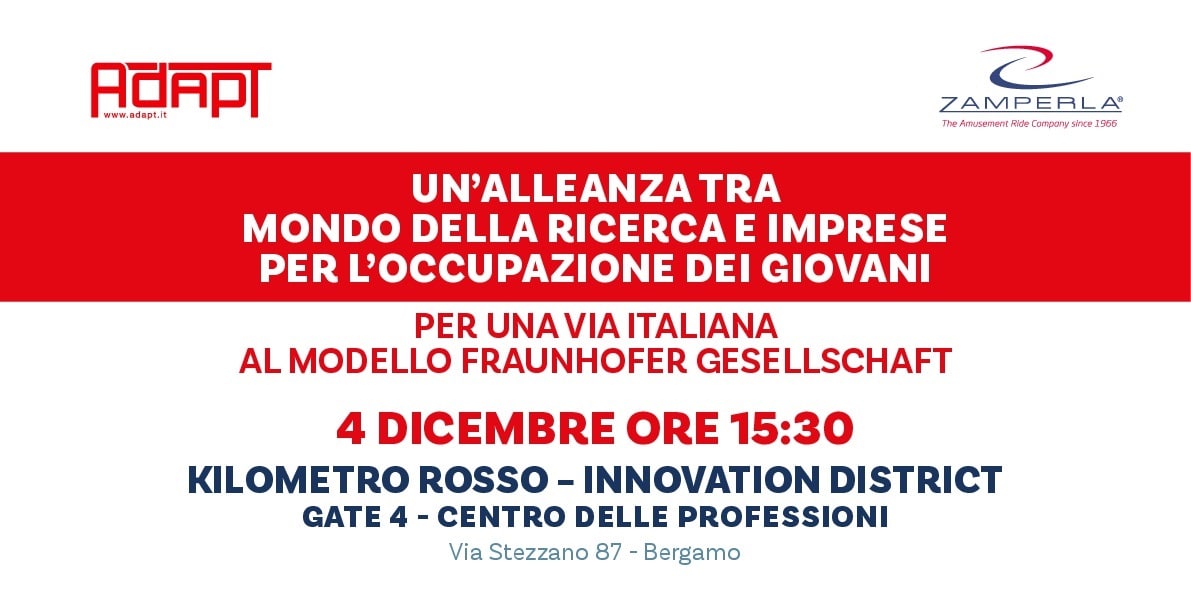 ADAPT
www.adapt.it

ZAMPERLA®
The Amusement Ride Company since 1966

UN'ALLEANZA TRA
MONDO DELLA RICERCA E IMPRESE
PER L'OCCUPAZIONE DEI GIOVANI

PER UNA VIA ITALIANA
AL MODELLO FRAUNHOFER GESELLSCHAFT

4 DICEMBRE ORE 15:30

KILOMETRO ROSSO – INNOVATION DISTRICT
GATE 4 - CENTRO DELLE PROFESSIONI
Via Stezzano 87 - Bergamo